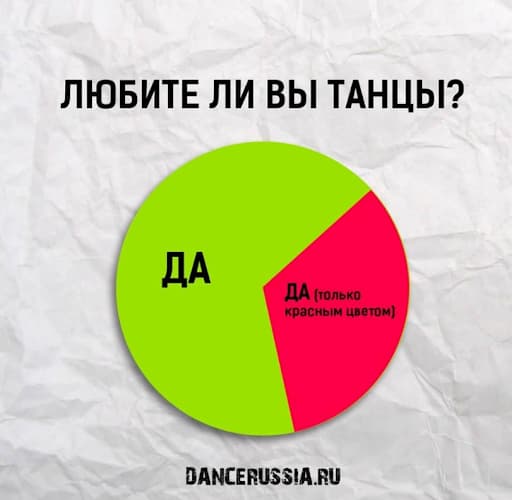 ЛЮБИТЕ ЛИ ВЫ ТАНЦЫ?

ДА

ДА (только красным цветом)

DANCERUSSIA.RU